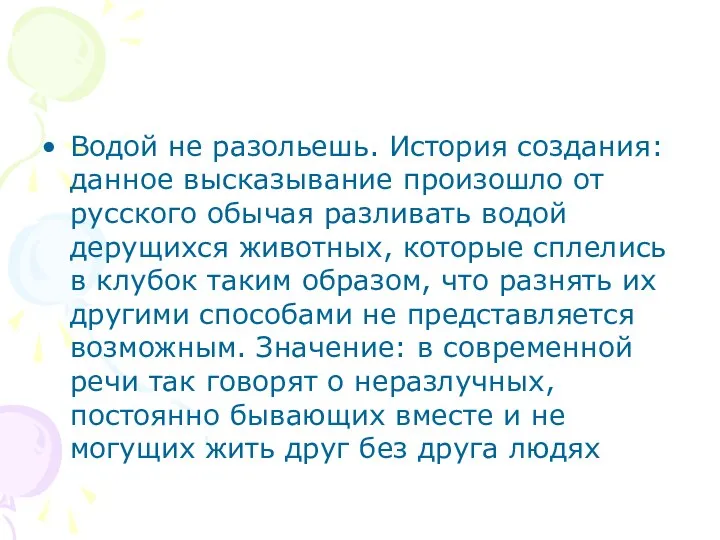 • Водой не разольешь. История создания: данное высказывание произошло от русского обычая разливать водой дерущихся животных, которые сплелись в клубок таким образом, что разнять их другими способами не представляется возможным. Значение: в современной речи так говорят о неразлучных, постоянно бывающих вместе и не могущих жить друг без друга людях